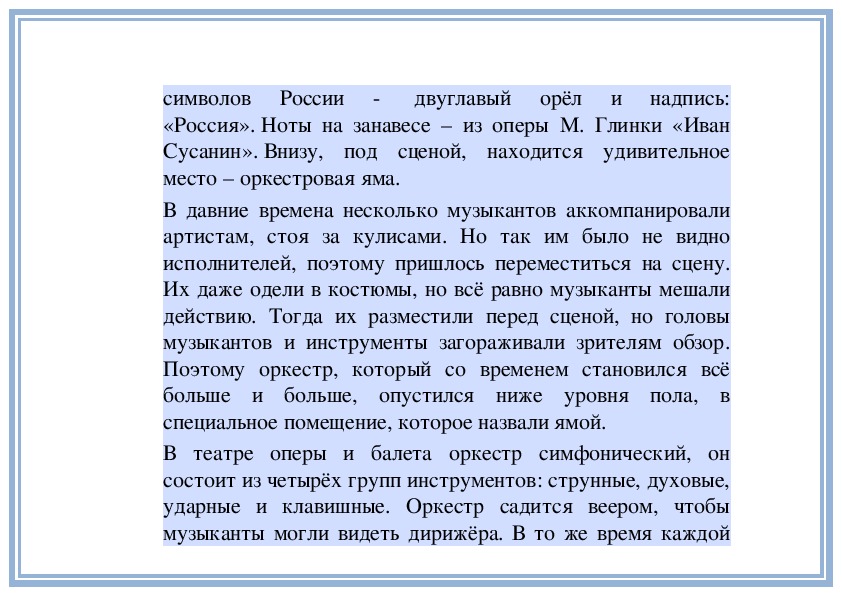 символов России - двуглавый орёл и надпись: «Россия». Ноты на занавесе – из оперы М. Глинки «Иван Сусанин». Внизу, под сценой, находится удивительное место – оркестровая яма.

В давние времена несколько музыкантов аккомпанировали артистам, стоя за кулисами. Но так им было не видно исполнителей, поэтому пришлось переместиться на сцену. Их даже одели в костюмы, но всё равно музыканты мешали действию. Тогда их разместили перед сценой, но головы музыкантов и инструменты загораживали зрителям обзор. Поэтому оркестр, который со временем становился всё больше и больше, опустился ниже уровня пола, в специальное помещение, которое назвали ямой.

В театре оперы и балета оркестр симфонический, он состоит из четырёх групп инструментов: струнные, духовые, ударные и клавишные. Оркестр садится веером, чтобы музыканты могли видеть дирижёра. В то же время каждой